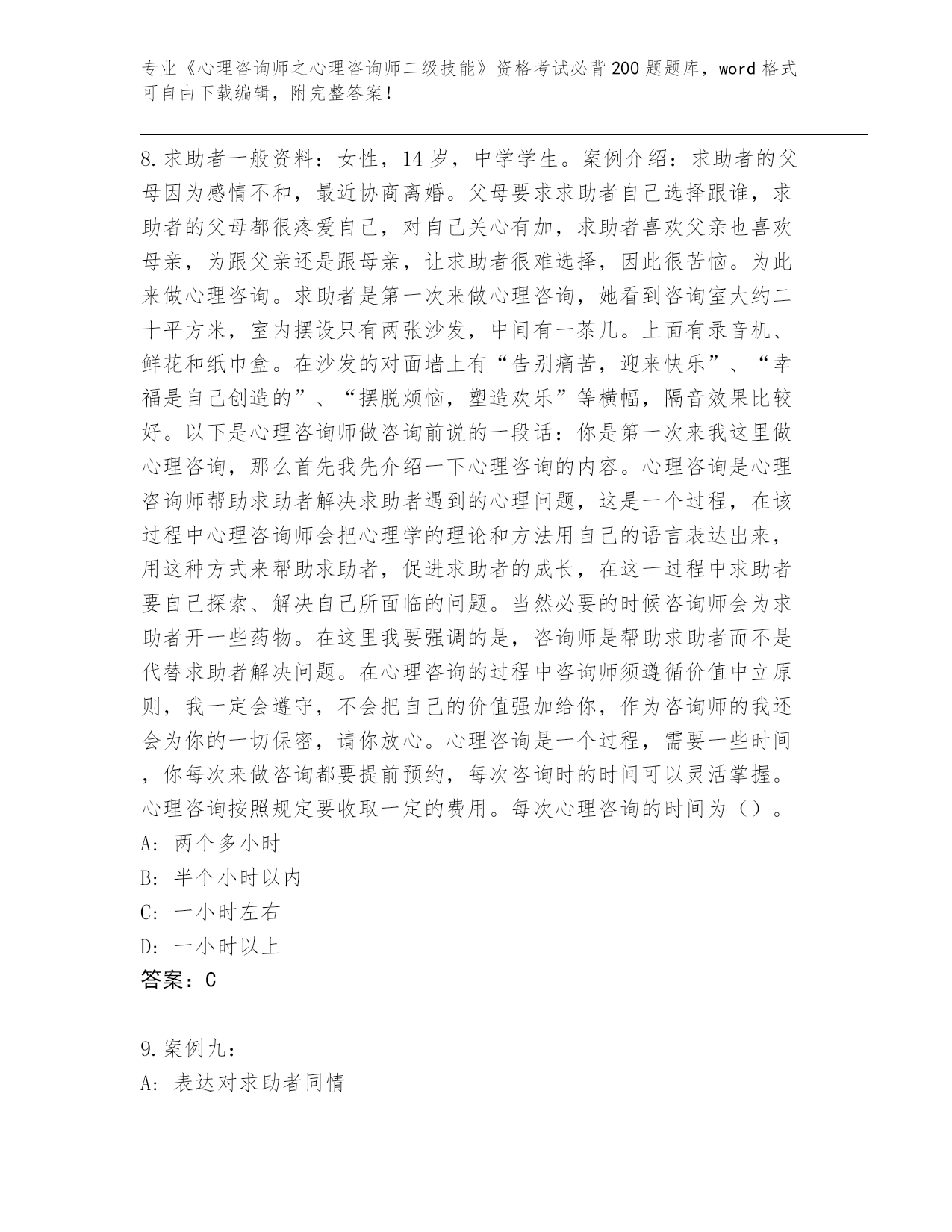 专业《心理咨询师之心理咨询师二级技能》资格考试必背200题题库，word格式可自由下载编辑，附完整答案！

8.求助者一般资料：女性，14岁，中学学生。案例介绍：求助者的父母因为感情不和，最近协商离婚。父母要求求助者自己选择跟谁，求助者的父母都很疼爱自己，对自己关心有加，求助者喜欢父亲也喜欢母亲，为跟父亲还是跟母亲，让求助者很难选择，因此很苦恼。为此来做心理咨询。求助者是第一次来做心理咨询，她看到咨询室大约二十平方米，室内摆设只有两张沙发，中间有一茶几。上面有录音机、鲜花和纸巾盒。在沙发的对面墙上有“告别痛苦，迎来快乐”、“幸福是自己创造的”、“摆脱烦恼，塑造欢乐”等横幅，隔音效果比较好。以下是心理咨询师做咨询前说的一段话：你是第一次来我这里做心理咨询，那么首先我先介绍一下心理咨询的内容。心理咨询是心理咨询师帮助求助者解决求助者遇到的心理问题，这是一个过程，在该过程中心理咨询师会把心理学的理论和方法用自己的语言表达出来，用这种方式来帮助求助者，促进求助者的成长，在这一过程中求助者要自己探索、解决自己所面临的问题。当然必要的时候咨询师会为求助者开一些药物。在这里我要强调的是，咨询师是帮助求助者而不是代替求助者解决问题。在心理咨询的过程中咨询师须遵循价值中立原则，我一定会遵守，不会把自己的价值强加给你，作为咨询师的我还会为你的一切保密，请你放心。心理咨询是一个过程，需要一些时间，你每次来做咨询都要提前预约，每次咨询时的时间可以灵活掌握。心理咨询按照规定要收取一定的费用。每次心理咨询的时间为（）。
A: 两个多小时
B: 半个小时以内
C: 一小时左右
D: 一小时以上
答案：C

9.案例九：
A: 表达对求助者同情